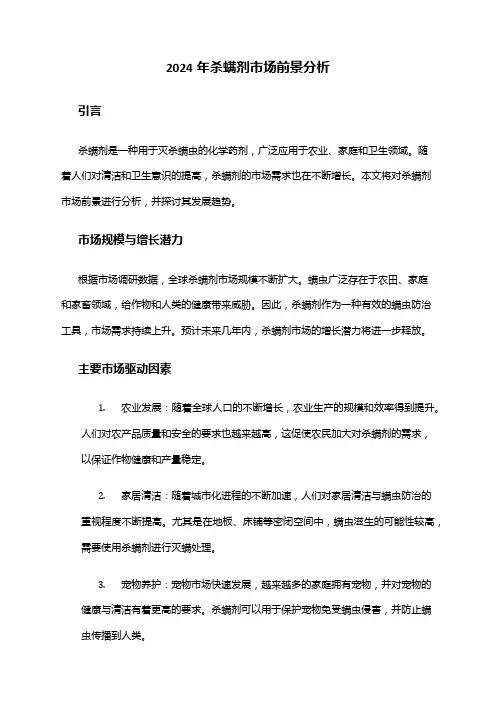 2024 年杀螨剂市场前景分析

引言

杀螨剂是一种用于灭杀螨虫的化学药剂，广泛应用于农业、家庭和卫生领域。随着人们对清洁和卫生意识的提高，杀螨剂的市场需求也在不断增长。本文将对杀螨剂市场前景进行分析，并探讨其发展趋势。

市场规模与增长潜力

根据市场调研数据，全球杀螨剂市场规模不断扩大。螨虫广泛存在于农田、家庭和家畜领域，给作物和人类的健康带来威胁。因此，杀螨剂作为一种有效的螨虫防治工具，市场需求持续上升。预计未来几年内，杀螨剂市场的增长潜力将进一步释放。

主要市场驱动因素

1. 农业发展：随着全球人口的不断增长，农业生产的规模和效率得到提升。人们对农产品质量和安全的要求也越来越高，这促使农民加大对杀螨剂的需求，以保证作物健康和产量稳定。

2. 家居清洁：随着城市化进程的不断加速，人们对家居清洁与螨虫防治的重视程度不断提高。尤其是在地板、床铺等密闭空间中，螨虫滋生的可能性较高，需要使用杀螨剂进行灭螨处理。

3. 宠物养护：宠物市场快速发展，越来越多的家庭拥有宠物，并对宠物的健康与清洁有着更高的要求。杀螨剂可以用于保护宠物免受螨虫侵害，并防止螨虫传播到人类。